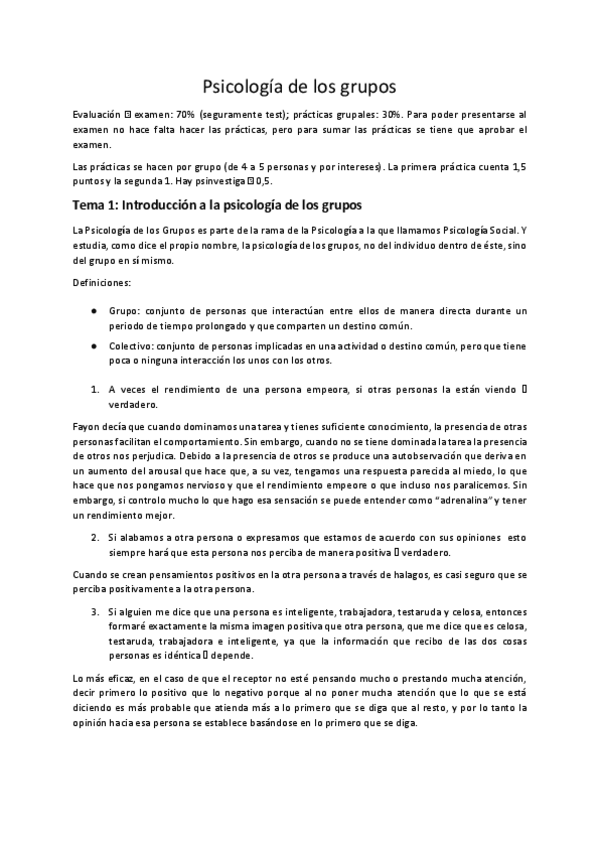 Psicología de los grupos

Evaluación  examen: 70% (seguramente test); prácticas grupales: 30%. Para poder presentarse al examen no hace falta hacer las prácticas, pero para sumar las prácticas se tiene que aprobar el examen.

Las prácticas se hacen por grupo (de 4 a 5 personas y por intereses). La primera práctica cuenta 1,5 puntos y la segunda 1. Hay psinvestiga 0,5.

Tema 1: Introducción a la psicología de los grupos

La Psicología de los Grupos es parte de la rama de la Psicología a la que llamamos Psicología Social. Y estudia, como dice el propio nombre, la psicología de los grupos, no del individuo dentro de éste, sino del grupo en sí mismo.

Definiciones:

● Grupo: conjunto de personas que interactúan entre ellos de manera directa durante un periodo de tiempo prolongado y que comparten un destino común.
● Colectivo: conjunto de personas implicadas en una actividad o destino común, pero que tiene poca o ninguna interacción los unos con los otros.

1. A veces el rendimiento de una persona empeora, si otras personas la están viendo  verdadero.

Fayon decía que cuando dominamos una tarea y tienes suficiente conocimiento, la presencia de otras personas facilitan el comportamiento. Sin embargo, cuando no se tiene dominada la tarea la presencia de otros nos perjudica. Debido a la presencia de otros se produce una autobservación que deriva en un aumento del arousal que hace que, a su vez, tengamos una respuesta parecida al miedo, lo que hace que nos pongamos nervioso y que el rendimiento empeore o que incluso nos paralicemos. Sin embargo, si controlo mucho lo que hago esa sensación se puede entender como "adrenalina" y tener un rendimiento mejor.

2. Si alabamos a otra persona o expresamos que estamos de acuerdo con sus opiniones esto siempre hará que esta persona nos perciba de manera positiva  verdadero.

Cuando se crean pensamientos positivos en la otra persona a través de halagos, es casi seguro que se perciba positivamente a la otra persona.

3. Si alguien me dice que una persona es inteligente, trabajadora, testaruda y celosa, entonces formaré exactamente la misma imagen positiva que otra persona, que me dice que es celosa, testaruda, trabajadora e inteligente, ya que la información que recibo de las dos cosas personas es idéntica  depende.

Lo más eficaz, en el caso de que el receptor no esté pensando mucho o prestando mucha atención, decir primero lo positivo que lo negativo porque al no poner mucha atención que lo que se está diciendo es más probable que atienda más a lo primero que se diga que al resto, y por lo tanto la opinión hacia esa persona se establece basándose en lo primero que se diga.